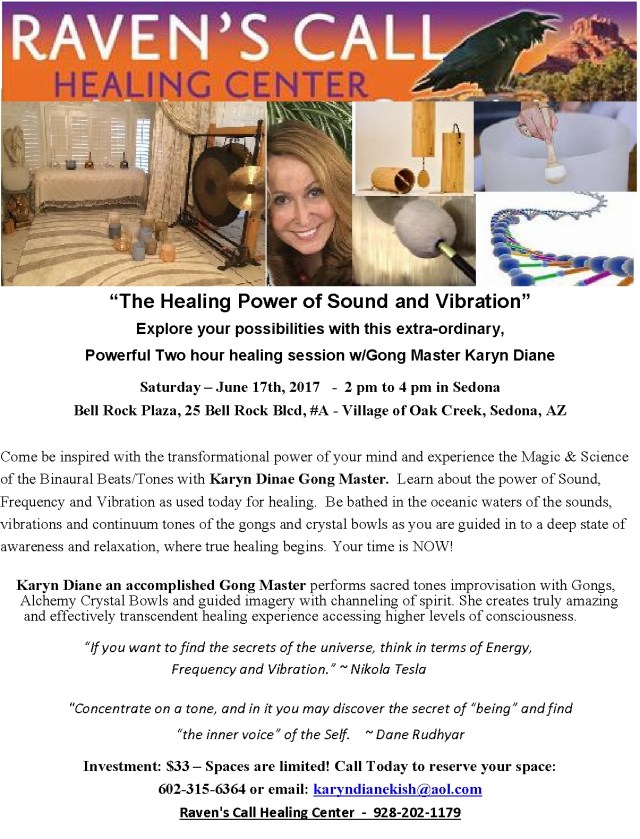 RAVEN'S CALL
HEALING CENTER

"The Healing Power of Sound and Vibration"
Explore your possibilities with this extra-ordinary,
Powerful Two hour healing session w/Gong Master Karyn Diane

Saturday – June 17th, 2017 - 2 pm to 4 pm in Sedona
Bell Rock Plaza, 25 Bell Rock Blcd, #A - Village of Oak Creek, Sedona, AZ

Come be inspired with the transformational power of your mind and experience the Magic & Science of the Binaural Beats/Tones with Karyn Dinae Gong Master. Learn about the power of Sound, Frequency and Vibration as used today for healing. Be bathed in the oceanic waters of the sounds, vibrations and continuum tones of the gongs and crystal bowls as you are guided in to a deep state of awareness and relaxation, where true healing begins. Your time is NOW!

Karyn Diane an accomplished Gong Master performs sacred tones improvisation with Gongs, Alchemy Crystal Bowls and guided imagery with channeling of spirit. She creates truly amazing and effectively transcendent healing experience accessing higher levels of consciousness.

"If you want to find the secrets of the universe, think in terms of Energy, Frequency and Vibration." ~ Nikola Tesla

"Concentrate on a tone, and in it you may discover the secret of "being" and find "the inner voice" of the Self. ~ Dane Rudhyar

Investment: $33 – Spaces are limited! Call Today to reserve your space:
602-315-6364 or email: karyndianekish@aol.com
Raven's Call Healing Center - 928-202-1179